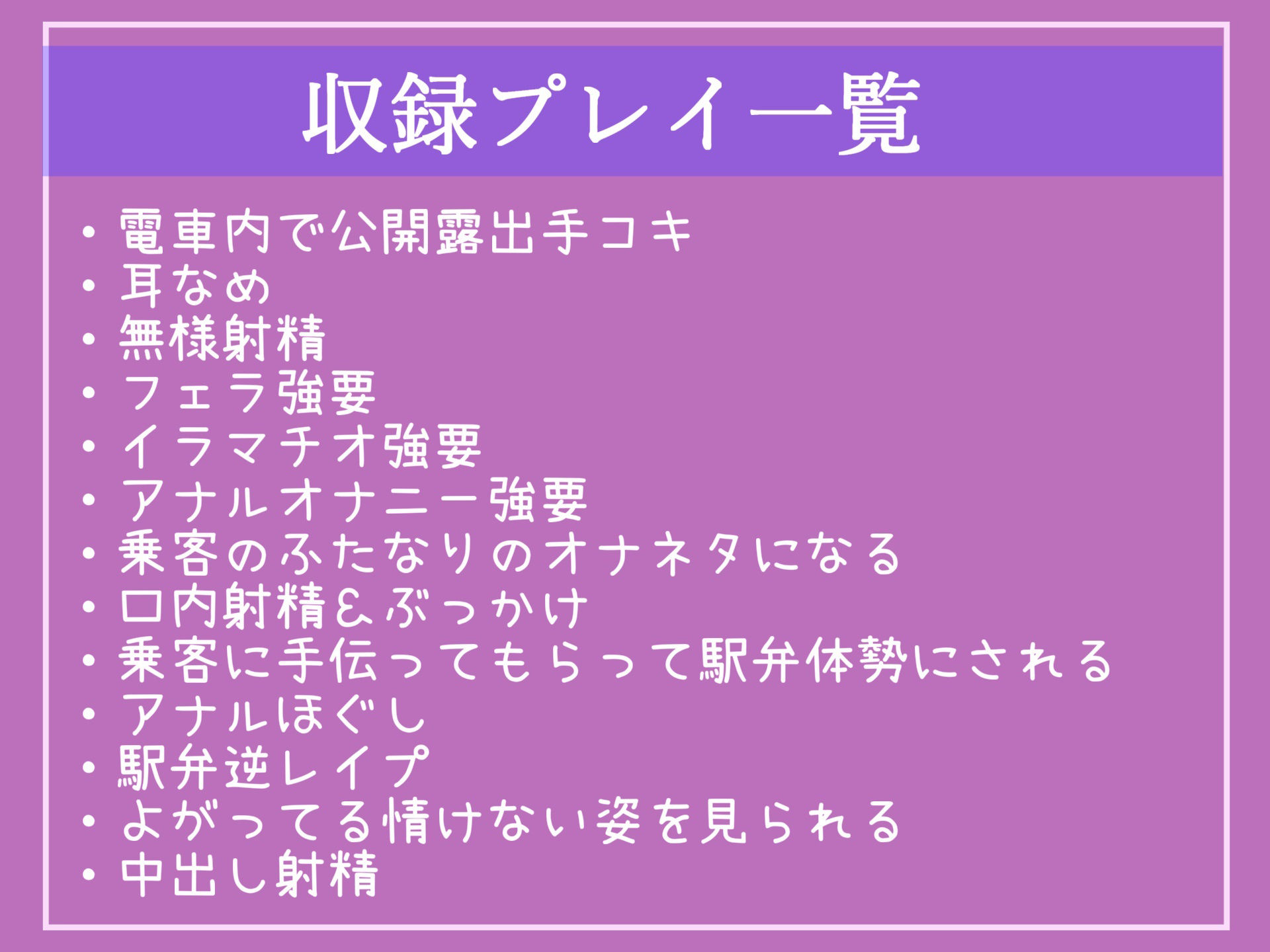 収録プレイ一覧

・電車内で公開露出手コキ
・耳なめ
・無様射精
・フェラ強要
・イラマチオ強要
・アナルオナニー強要
・乗客のふたなりのオナネタになる
・口内射精&ぶっかけ
・乗客に手伝ってもらって駅弁体勢にされる
・アナルほぐし
・駅弁逆レイプ
・よがってる情けない姿を見られる
・中出し射精